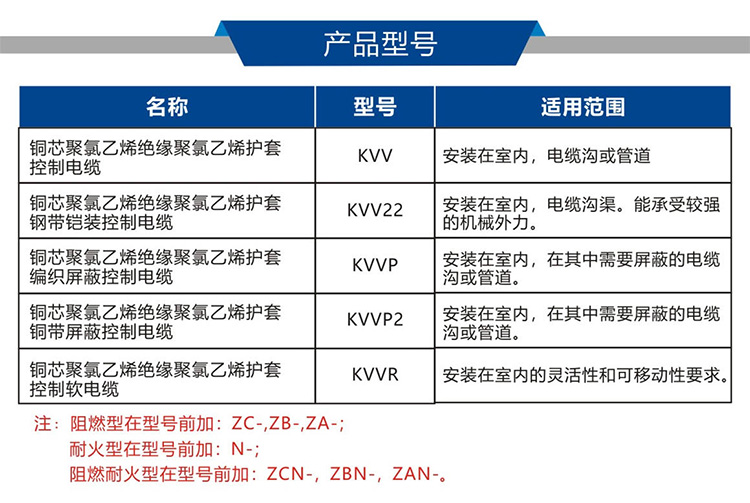 产品型号

| 名称 | 型号 | 适用范围 |
|---|---|---|
| 铜芯聚氯乙烯绝缘聚氯乙烯护套控制电缆 | KVV | 安装在室内，电缆沟或管道 |
| 铜芯聚氯乙烯绝缘聚氯乙烯护套钢带铠装控制电缆 | KVV22 | 安装在室内，电缆沟渠。能承受较强的机械外力。 |
| 铜芯聚氯乙烯绝缘聚氯乙烯护套编织屏蔽控制电缆 | KVVP | 安装在室内，在其中需要屏蔽的电缆沟或管道。 |
| 铜芯聚氯乙烯绝缘聚氯乙烯护套铜带屏蔽控制电缆 | KVVP2 | 安装在室内，在其中需要屏蔽的电缆沟或管道。 |
| 铜芯聚氯乙烯绝缘聚氯乙烯护套控制软电缆 | KVVR | 安装在室内的灵活性和可移动性要求。 |

注：阻燃型在型号前加：ZC-,ZB-,ZA-;
耐火型在型号前加：N-;
阻燃耐火型在型号前加：ZCN-，ZBN-，ZAN-。